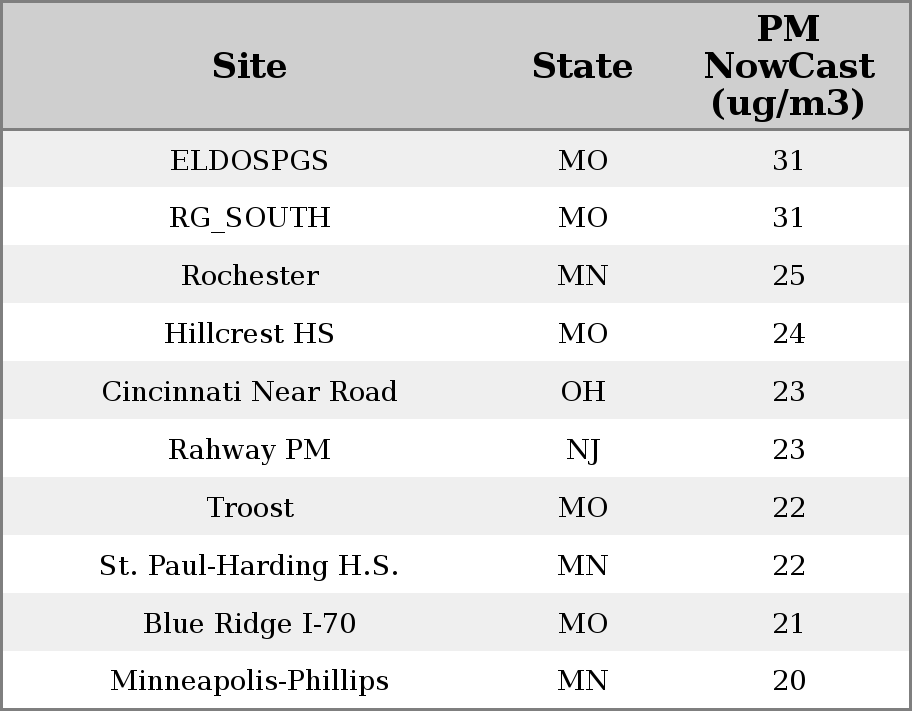 | Site | State | PM NowCast (ug/m3) |
|---|---|---|
| ELDOSPGS | MO | 31 |
| RG_SOUTH | MO | 31 |
| Rochester | MN | 25 |
| Hillcrest HS | MO | 24 |
| Cincinnati Near Road | OH | 23 |
| Rahway PM | NJ | 23 |
| Troost | MO | 22 |
| St. Paul-Harding H.S. | MN | 22 |
| Blue Ridge I-70 | MO | 21 |
| Minneapolis-Phillips | MN | 20 |